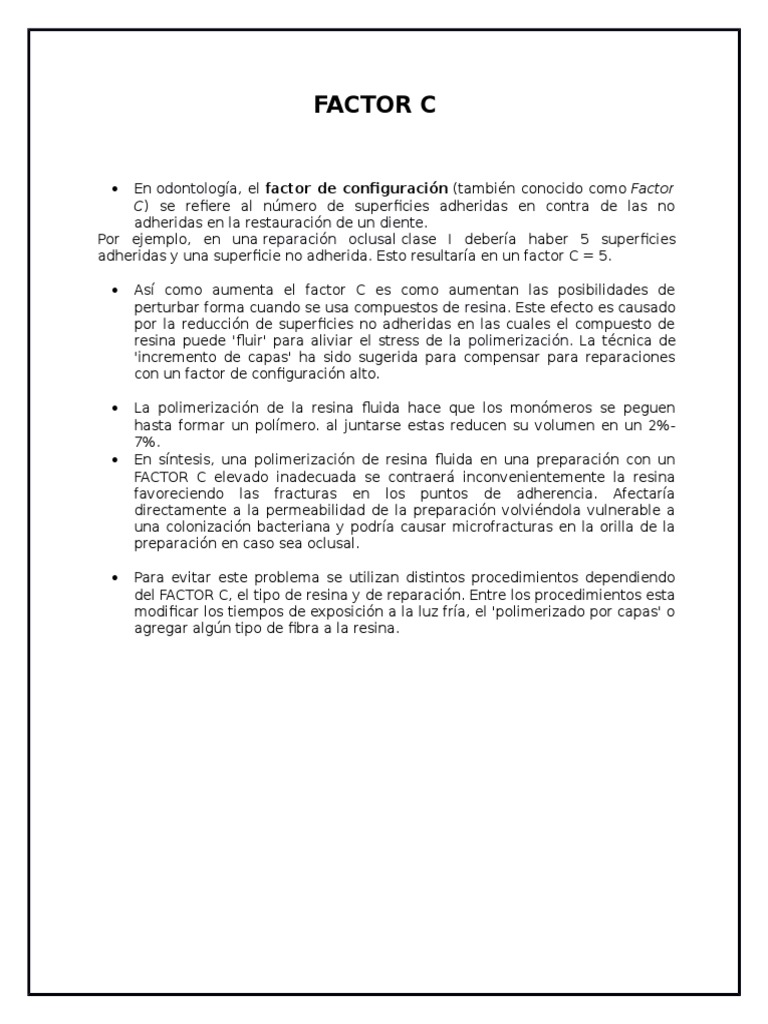 FACTOR C

• En odontología, el factor de configuración (también conocido como Factor C) se refiere al número de superficies adheridas en contra de las no adheridas en la restauración de un diente.

Por ejemplo, en una reparación oclusal clase I debería haber 5 superficies adheridas y una superficie no adherida. Esto resultaría en un factor C = 5.

• Así como aumenta el factor C es como aumentan las posibilidades de perturbar forma cuando se usa compuestos de resina. Este efecto es causado por la reducción de superficies no adheridas en las cuales el compuesto de resina puede 'fluir' para aliviar el stress de la polimerización. La técnica de 'incremento de capas' ha sido sugerida para compensar para reparaciones con un factor de configuración alto.

• La polimerización de la resina fluida hace que los monómeros se peguen hasta formar un polímero. al juntarse estas reducen su volumen en un 2%-7%.

• En síntesis, una polimerización de resina fluida en una preparación con un FACTOR C elevado inadecuada se contraerá inconvenientemente la resina favoreciendo las fracturas en los puntos de adherencia. Afectaría directamente a la permeabilidad de la preparación volviéndola vulnerable a una colonización bacteriana y podría causar microfracturas en la orilla de la preparación en caso sea oclusal.

• Para evitar este problema se utilizan distintos procedimientos dependiendo del FACTOR C, el tipo de resina y de reparación. Entre los procedimientos esta modificar los tiempos de exposición a la luz fría, el 'polimerizado por capas' o agregar algún tipo de fibra a la resina.